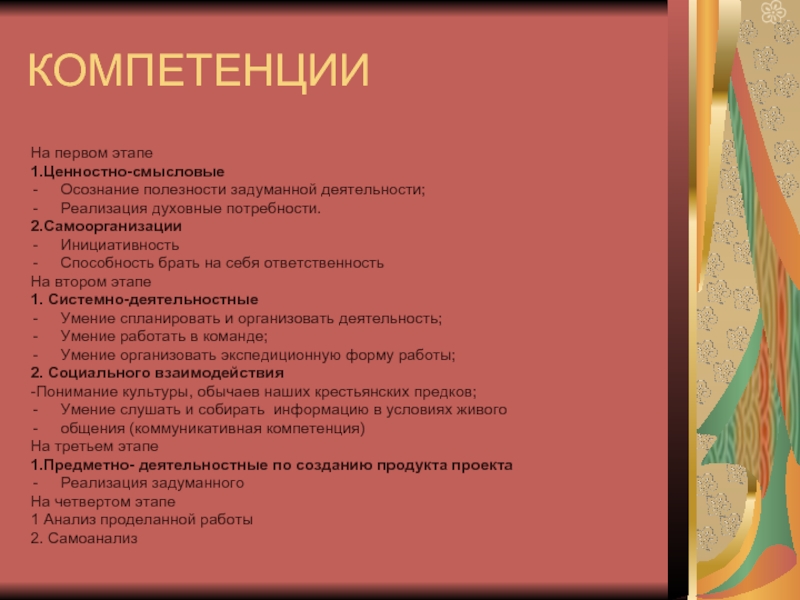 КОМПЕТЕНЦИИ

На первом этапе
1.Ценностно-смысловые
- Осознание полезности задуманной деятельности;
- Реализация духовные потребности.
2.Самоорганизации
- Инициативность
- Способность брать на себя ответственность
На втором этапе
1. Системно-деятельностные
- Умение спланировать и организовать деятельность;
- Умение работать в команде;
- Умение организовать экспедиционную форму работы;
2. Социального взаимодействия
-Понимание культуры, обычаев наших крестьянских предков;
- Умение слушать и собирать информацию в условиях живого
- общения (коммуникативная компетенция)
На третьем этапе
1.Предметно- деятельностные по созданию продукта проекта
- Реализация задуманного
На четвертом этапе
1 Анализ проделанной работы
2. Самоанализ